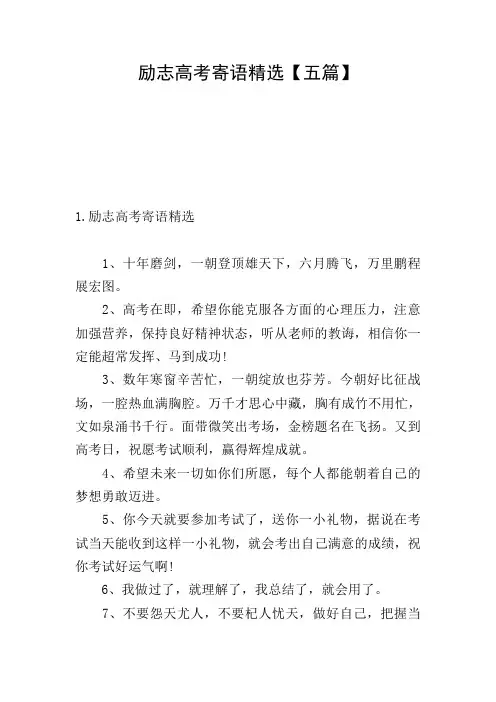 励志高考寄语精选【五篇】

1.励志高考寄语精选

1、十年磨剑，一朝登顶雄天下，六月腾飞，万里鹏程展宏图。

2、高考在即，希望你能克服各方面的心理压力，注意加强营养，保持良好精神状态，听从老师的教诲，相信你一定能超常发挥、马到成功!

3、数年寒窗辛苦忙，一朝绽放也芬芳。今朝好比征战场，一腔热血满胸腔。万千才思心中藏，胸有成竹不用忙，文如泉涌书千行。面带微笑出考场，金榜题名在飞扬。又到高考日，祝愿考试顺利，赢得辉煌成就。

4、希望未来一切如你们所愿，每个人都能朝着自己的梦想勇敢迈进。

5、你今天就要参加考试了，送你一小礼物，据说在考试当天能收到这样一小礼物，就会考出自己满意的成绩，祝你考试好运气啊!

6、我做过了，就理解了，我总结了，就会用了。

7、不要怨天尤人，不要杞人忧天，做好自己，把握当